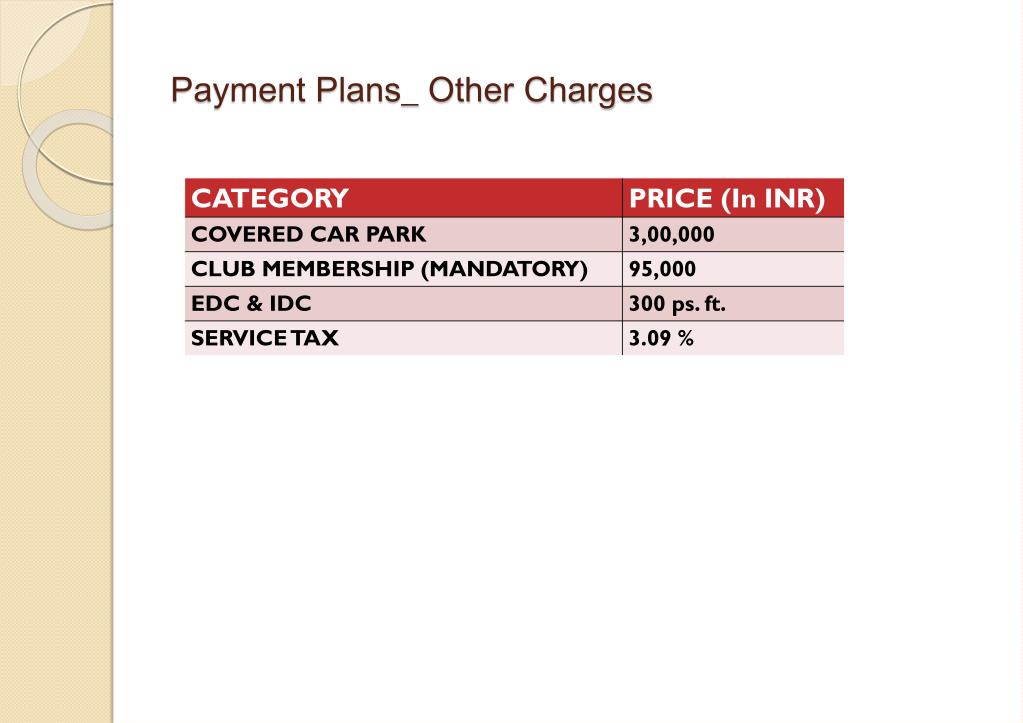 Payment Plans_ Other Charges

| CATEGORY | PRICE (In INR) |
|---|---|
| COVERED CAR PARK | 3,00,000 |
| CLUB MEMBERSHIP (MANDATORY) | 95,000 |
| EDC & IDC | 300 ps. ft. |
| SERVICE TAX | 3.09 % |